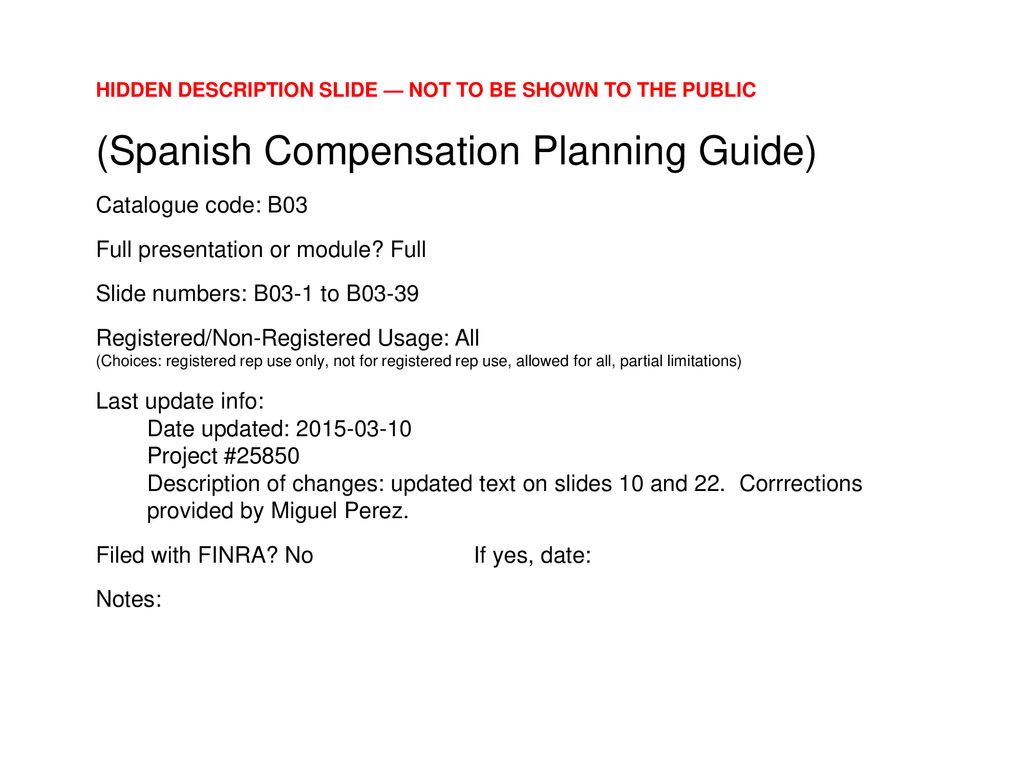 HIDDEN DESCRIPTION SLIDE — NOT TO BE SHOWN TO THE PUBLIC

(Spanish Compensation Planning Guide)

Catalogue code: B03

Full presentation or module? Full

Slide numbers: B03-1 to B03-39

Registered/Non-Registered Usage: All
(Choices: registered rep use only, not for registered rep use, allowed for all, partial limitations)

Last update info:
Date updated: 2015-03-10
Project #25850
Description of changes: updated text on slides 10 and 22. Corrrections provided by Miguel Perez.

Filed with FINRA? No If yes, date:

Notes: